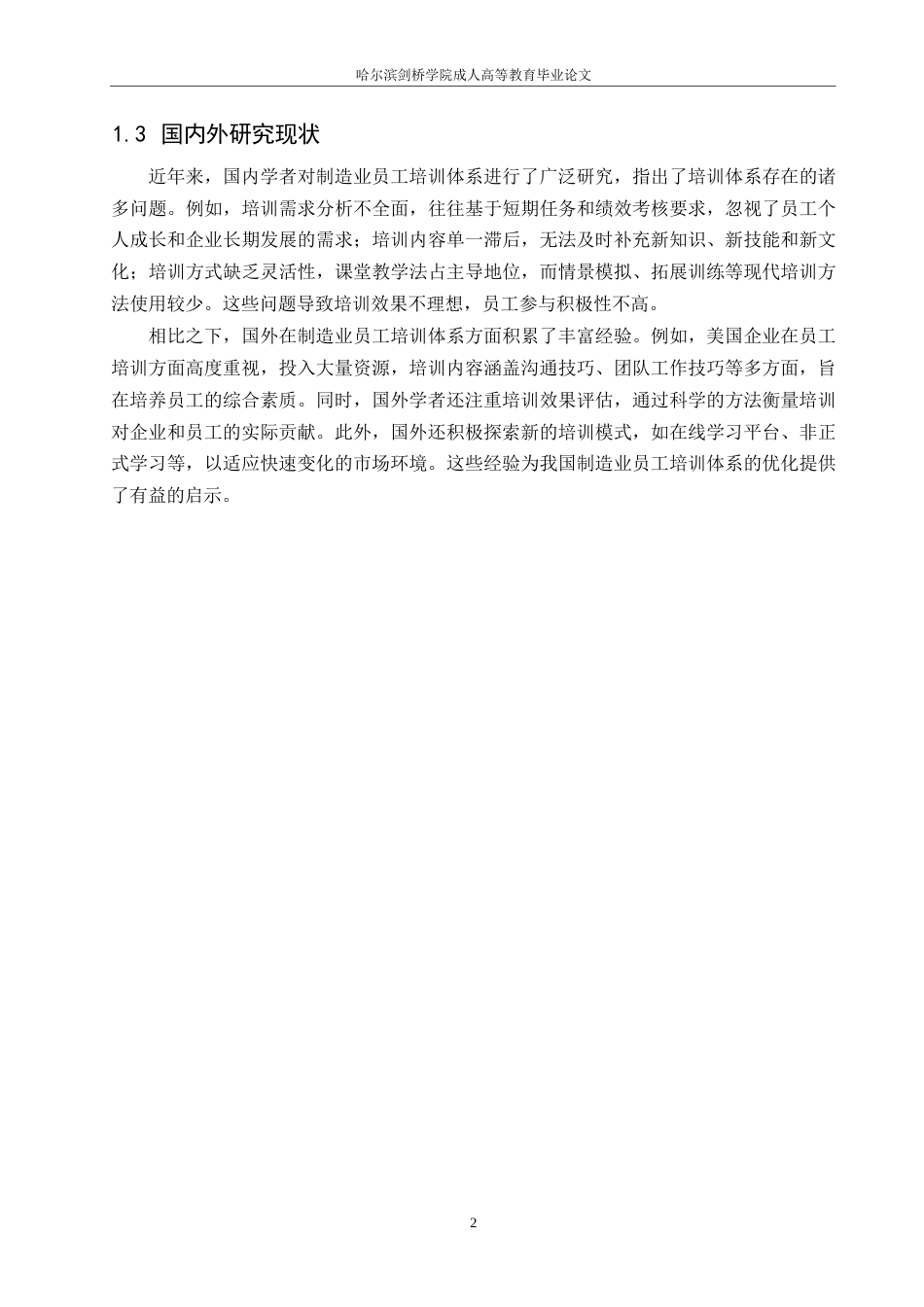 哈尔滨剑桥学院成人高等教育毕业论文

1.3 国内外研究现状

近年来，国内学者对制造业员工培训体系进行了广泛研究，指出了培训体系存在的诸多问题。例如，培训需求分析不全面，往往基于短期任务和绩效考核要求，忽视了员工个人成长和企业长期发展的需求；培训内容单一滞后，无法及时补充新知识、新技能和新文化；培训方式缺乏灵活性，课堂教学法占主导地位，而情景模拟、拓展训练等现代培训方法使用较少。这些问题导致培训效果不理想，员工参与积极性不高。

相比之下，国外在制造业员工培训体系方面积累了丰富经验。例如，美国企业在员工培训方面高度重视，投入大量资源，培训内容涵盖沟通技巧、团队工作技巧等多方面，旨在培养员工的综合素质。同时，国外学者还注重培训效果评估，通过科学的方法衡量培训对企业和员工的实际贡献。此外，国外还积极探索新的培训模式，如在线学习平台、非正式学习等，以适应快速变化的市场环境。这些经验为我国制造业员工培训体系的优化提供了有益的启示。

2